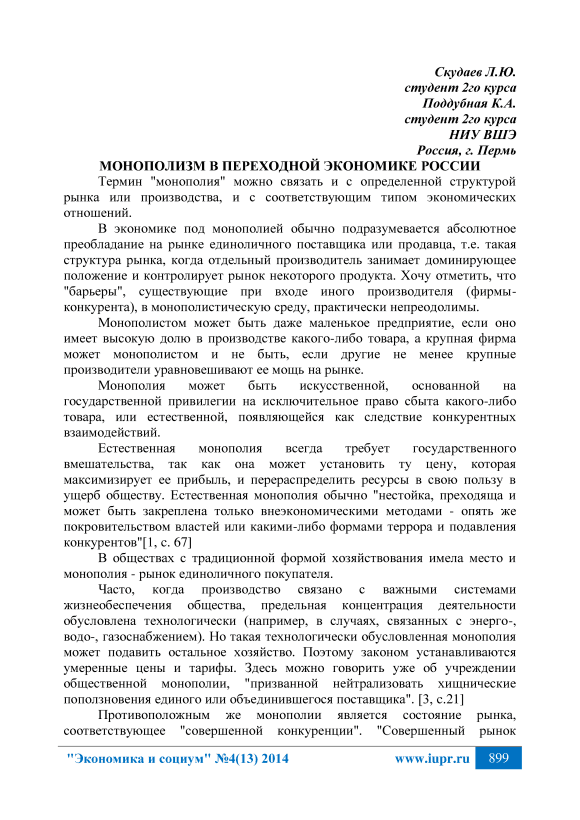 Скудаев Л.Ю.
студент 2го курса
Поддубная К.А.
студент 2го курса
НИУ ВШЭ
Россия, г. Пермь

МОНОПОЛИЗМ В ПЕРЕХОДНОЙ ЭКОНОМИКЕ РОССИИ

Термин "монополия" можно связать и с определенной структурой рынка или производства, и с соответствующим типом экономических отношений.

В экономике под монополией обычно подразумевается абсолютное преобладание на рынке единоличного поставщика или продавца, т.е. такая структура рынка, когда отдельный производитель занимает доминирующее положение и контролирует рынок некоторого продукта. Хочу отметить, что "барьеры", существующие при входе иного производителя (фирмы-конкурента), в монополистическую среду, практически непреодолимы.

Монополистом может быть даже маленькое предприятие, если оно имеет высокую долю в производстве какого-либо товара, а крупная фирма может монополистом и не быть, если другие не менее крупные производители уравновешивают ее мощь на рынке.

Монополия может быть искусственной, основанной на государственной привилегии на исключительное право сбыта какого-либо товара, или естественной, появляющейся как следствие конкурентных взаимодействий.

Естественная монополия всегда требует государственного вмешательства, так как она может установить ту цену, которая максимизирует ее прибыль, и перераспределить ресурсы в свою пользу в ущерб обществу. Естественная монополия обычно "нестойка, преходяща и может быть закреплена только внеэкономическими методами - опять же покровительством властей или какими-либо формами террора и подавления конкурентов"[1, с. 67]

В обществах с традиционной формой хозяйствования имела место и монополия - рынок единоличного покупателя.

Часто, когда производство связано с важными системами жизнеобеспечения общества, предельная концентрация деятельности обусловлена технологически (например, в случаях, связанных с энерго-, водо-, газоснабжением). Но такая технологически обусловленная монополия может подавить остальное хозяйство. Поэтому законом устанавливаются умеренные цены и тарифы. Здесь можно говорить уже об учреждении общественной монополии, "призванной нейтрализовать хищнические поползновения единого или объединившегося поставщика". [3, с.21]

Противоположным же монополии является состояние рынка, соответствующее "совершенной конкуренции". "Совершенный рынок

"Экономика и социум" №4(13) 2014 www.iupr.ru 899